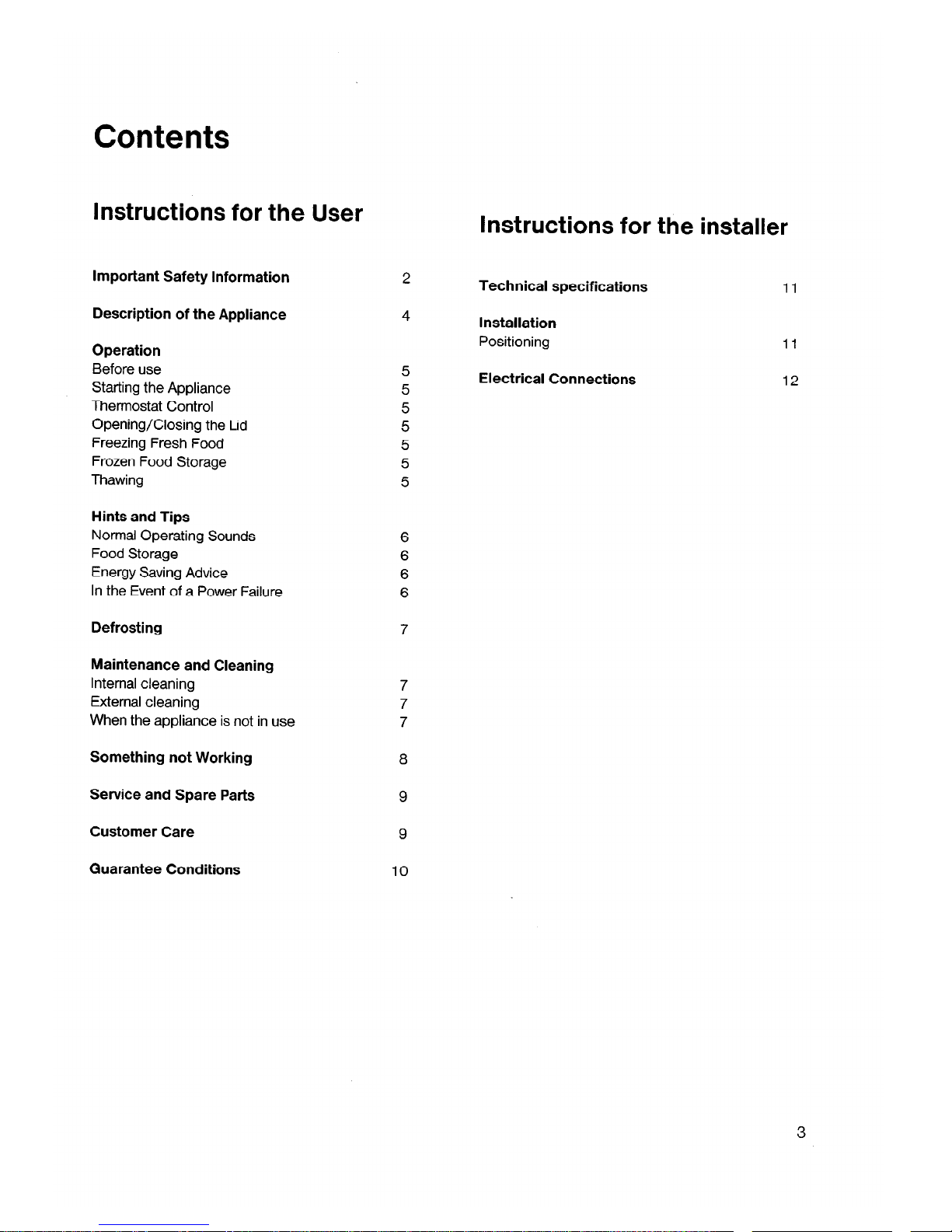 Contents

Instructions for the User

Important Safety Information 2

Description of the Appliance 4

Operation
Before use 5
Starting the Appliance 5
Thermostat Control 5
Opening/Closing the Lid 5
Freezing Fresh Food 5
Frozen Food Storage 5
Thawing 5

Hints and Tips
Normal Operating Sounds 6
Food Storage 6
Energy Saving Advice 6
In the Event of a Power Failure 6

Defrosting 7

Maintenance and Cleaning
Internal cleaning 7
External cleaning 7
When the appliance is not in use 7

Something not Working 8

Service and Spare Parts 9

Customer Care 9

Guarantee Conditions 10

Instructions for the installer

Technical specifications 11

Installation
Positioning 11

Electrical Connections 12

3